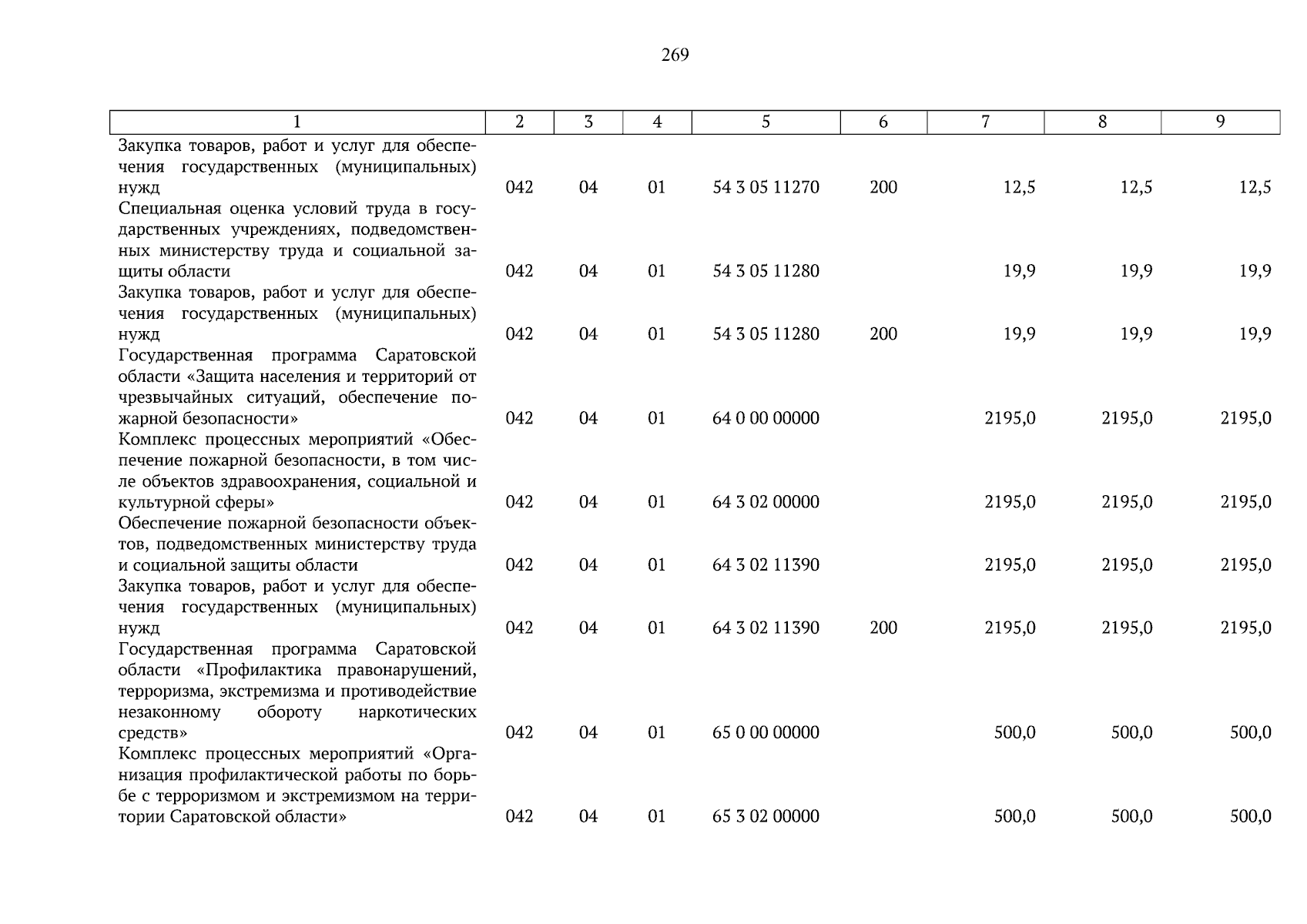 269

| 1 | 2 | 3 | 4 | 5 | 6 | 7 | 8 | 9 |
|---|---|---|---|---|---|---|---|---|
| Закупка товаров, работ и услуг для обеспечения государственных (муниципальных) нужд | 042 | 04 | 01 | 54 3 05 11270 | 200 | 12,5 | 12,5 | 12,5 |
| Специальная оценка условий труда в государственных учреждениях, подведомственных министерству труда и социальной защиты области | 042 | 04 | 01 | 54 3 05 11280 | | 19,9 | 19,9 | 19,9 |
| Закупка товаров, работ и услуг для обеспечения государственных (муниципальных) нужд | 042 | 04 | 01 | 54 3 05 11280 | 200 | 19,9 | 19,9 | 19,9 |
| Государственная программа Саратовской области «Защита населения и территорий от чрезвычайных ситуаций, обеспечение пожарной безопасности» | 042 | 04 | 01 | 64 0 00 00000 | | 2195,0 | 2195,0 | 2195,0 |
| Комплекс процессных мероприятий «Обеспечение пожарной безопасности, в том числе объектов здравоохранения, социальной и культурной сферы» | 042 | 04 | 01 | 64 3 02 00000 | | 2195,0 | 2195,0 | 2195,0 |
| Обеспечение пожарной безопасности объектов, подведомственных министерству труда и социальной защиты области | 042 | 04 | 01 | 64 3 02 11390 | | 2195,0 | 2195,0 | 2195,0 |
| Закупка товаров, работ и услуг для обеспечения государственных (муниципальных) нужд | 042 | 04 | 01 | 64 3 02 11390 | 200 | 2195,0 | 2195,0 | 2195,0 |
| Государственная программа Саратовской области «Профилактика правонарушений, терроризма, экстремизма и противодействие незаконному обороту наркотических средств» | 042 | 04 | 01 | 65 0 00 00000 | | 500,0 | 500,0 | 500,0 |
| Комплекс процессных мероприятий «Организация профилактической работы по борьбе с терроризмом и экстремизмом на территории Саратовской области» | 042 | 04 | 01 | 65 3 02 00000 | | 500,0 | 500,0 | 500,0 |